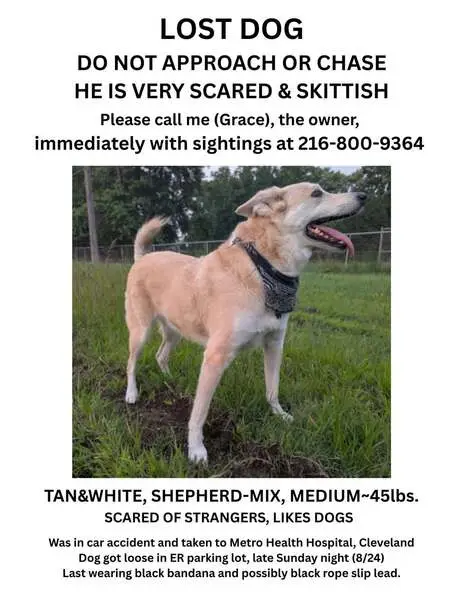 LOST DOG

DO NOT APPROACH OR CHASE

HE IS VERY SCARED & SKITTISH

Please call me (Grace), the owner,

immediately with sightings at 216-800-9364

TAN&WHITE, SHEPHERD-MIX, MEDIUM~45lbs.

SCARED OF STRANGERS, LIKES DOGS

Was in car accident and taken to Metro Health Hospital, Cleveland
Dog got loose in ER parking lot, late Sunday night (8/24)
Last wearing black bandana and possibly black rope slip lead.